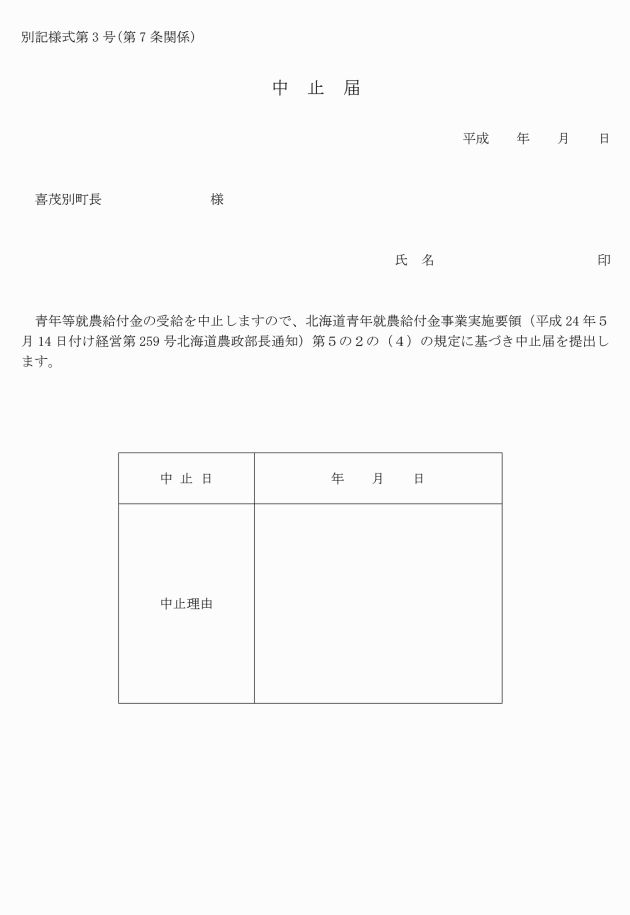 別記様式第３号(第７条関係)

中 止 届

平成　　年　　月　　日

喜茂別町長　　　　　　　　様

氏　名　　　　　　　　　　印

青年等就農給付金の受給を中止しますので、北海道青年就農給付金事業実施要領（平成24年５月14日付け経営第259号北海道農政部長通知）第５の２の（４）の規定に基づき中止届を提出します。

| 中 止 日 | 年　　月　　日 |
|---|---|
| 中止理由 | |